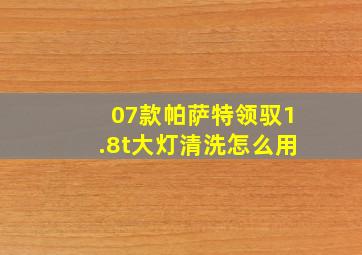 07款帕萨特领驭1.8t大灯清洗怎么用